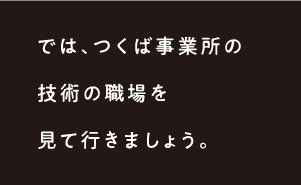 では、つくば事業所の
技術の職場を
見て行きましょう。